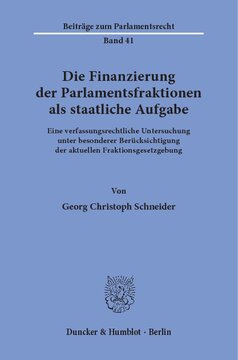 Beiträge zum Parlamentsrecht

Band 41

Die Finanzierung der Parlamentsfraktionen als staatliche Aufgabe

Eine verfassungsrechtliche Untersuchung unter besonderer Berücksichtigung der aktuellen Fraktionsgesetzgebung

Von

Georg Christoph Schneider

Duncker & Humblot · Berlin